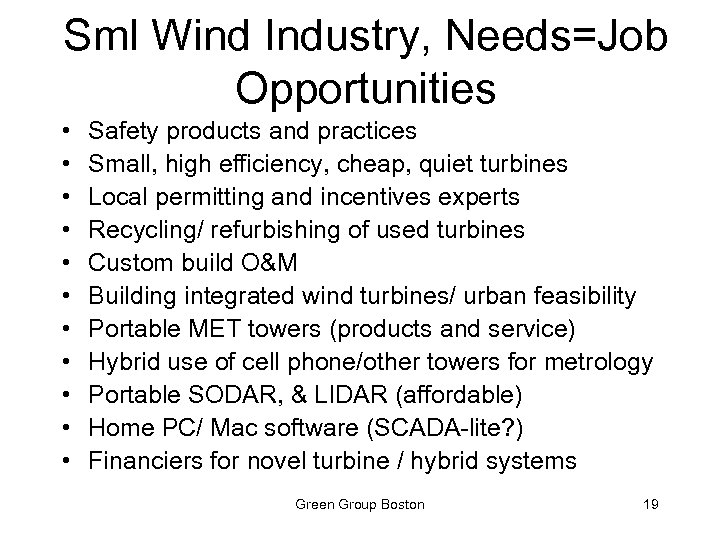 Sml Wind Industry, Needs=Job Opportunities

• Safety products and practices
• Small, high efficiency, cheap, quiet turbines
• Local permitting and incentives experts
• Recycling/ refurbishing of used turbines
• Custom build O&M
• Building integrated wind turbines/ urban feasibility
• Portable MET towers (products and service)
• Hybrid use of cell phone/other towers for metrology
• Portable SODAR, & LIDAR (affordable)
• Home PC/ Mac software (SCADA-lite?)
• Financiers for novel turbine / hybrid systems

Green Group Boston

19